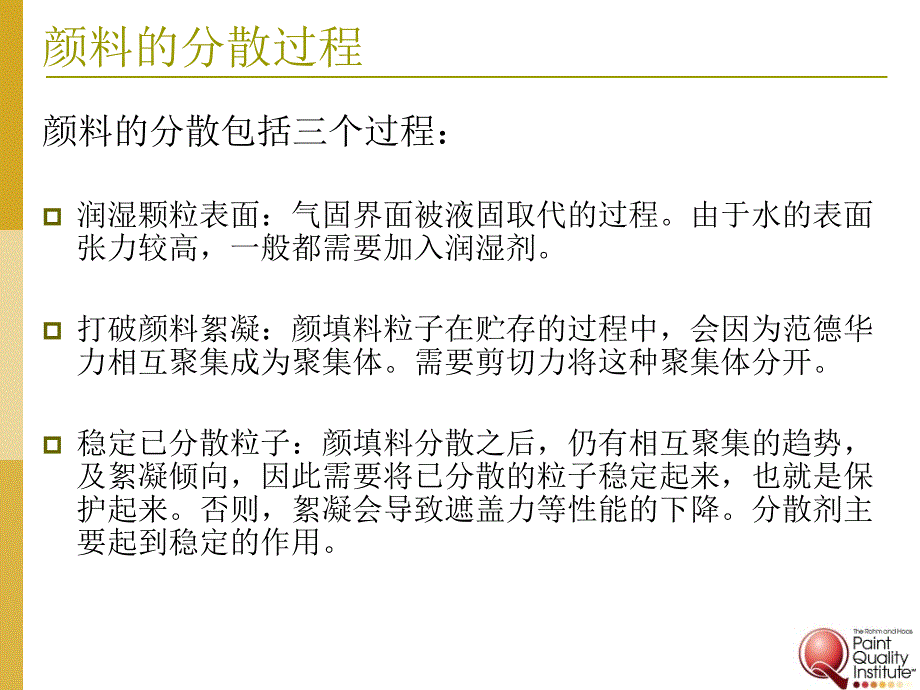 颜料的分散过程

颜料的分散包括三个过程：

润湿颗粒表面：气固界面被液固取代的过程。由于水的表面张力较高，一般都需要加入润湿剂。

打破颜料絮凝：颜填料粒子在贮存的过程中，会因为范德华力相互聚集成为聚集体。需要剪切力将这种聚集体分开。

稳定已分散粒子：颜填料分散之后，仍有相互聚集的趋势，及絮凝倾向，因此需要将已分散的粒子稳定起来，也就是保护起来。否则，絮凝会导致遮盖力等性能的下降。分散剂主要起到稳定的作用。

The Rohm and Haas Paint Quality Institute™